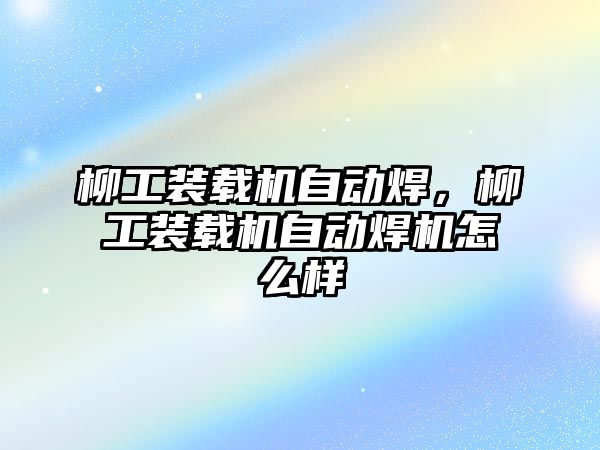 柳工装载机自动焊，柳工装载机自动焊机怎么样